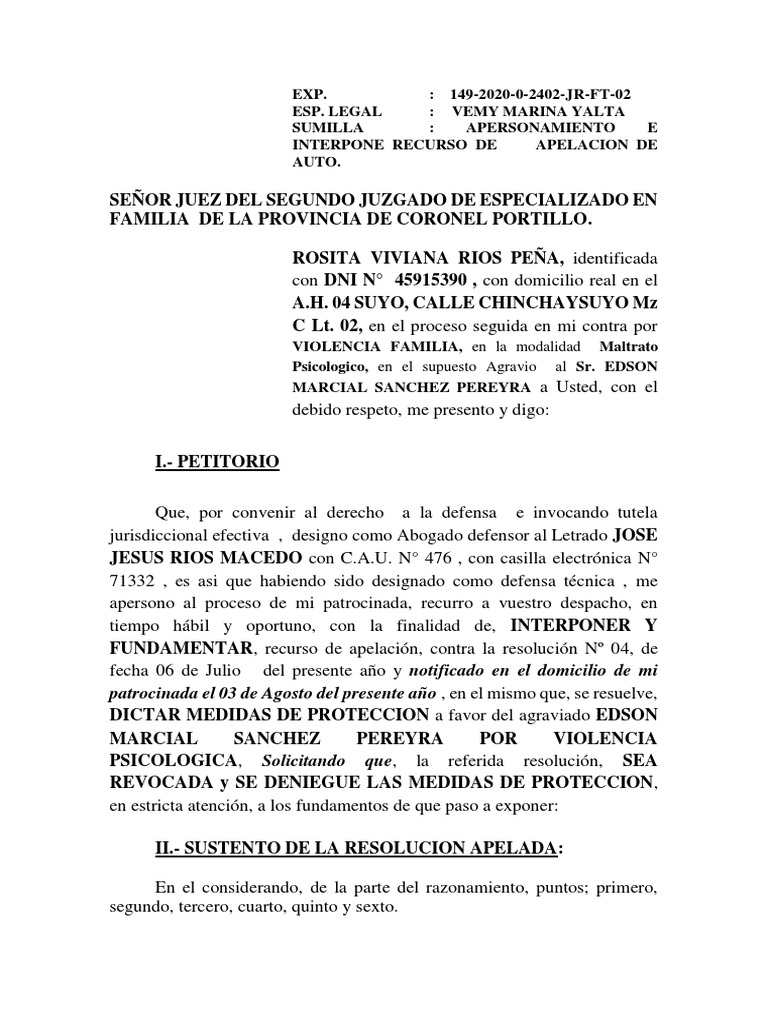 EXP. : 149-2020-0-2402-JR-FT-02
ESP. LEGAL : VEMY MARINA YALTA
SUMILLA : APERSONAMIENTO E INTERPONE RECURSO DE APELACION DE AUTO.

SEÑOR JUEZ DEL SEGUNDO JUZGADO DE ESPECIALIZADO EN FAMILIA DE LA PROVINCIA DE CORONEL PORTILLO.

ROSITA VIVIANA RIOS PEÑA, identificada con DNI N° 45915390 , con domicilio real en el A.H. 04 SUYO, CALLE CHINCHAYSUYO Mz C Lt. 02, en el proceso seguida en mi contra por VIOLENCIA FAMILIA, en la modalidad Maltrato Psicologico, en el supuesto Agravio al Sr. EDSON MARCIAL SANCHEZ PEREYRA a Usted, con el debido respeto, me presento y digo:

I.- PETITORIO

Que, por convenir al derecho a la defensa e invocando tutela jurisdiccional efectiva , designo como Abogado defensor al Letrado JOSE JESUS RIOS MACEDO con C.A.U. N° 476 , con casilla electrónica N° 71332 , es asi que habiendo sido designado como defensa técnica , me apersono al proceso de mi patrocinada, recurro a vuestro despacho, en tiempo hábil y oportuno, con la finalidad de, INTERPONER Y FUNDAMENTAR, recurso de apelación, contra la resolución Nº 04, de fecha 06 de Julio del presente año y notificado en el domicilio de mi patrocinada el 03 de Agosto del presente año , en el mismo que, se resuelve, DICTAR MEDIDAS DE PROTECCION a favor del agraviado EDSON MARCIAL SANCHEZ PEREYRA POR VIOLENCIA PSICOLOGICA, Solicitando que, la referida resolución, SEA REVOCADA y SE DENIEGUE LAS MEDIDAS DE PROTECCION, en estricta atención, a los fundamentos de que paso a exponer:

II.- SUSTENTO DE LA RESOLUCION APELADA:

En el considerando, de la parte del razonamiento, puntos; primero, segundo, tercero, cuarto, quinto y sexto.